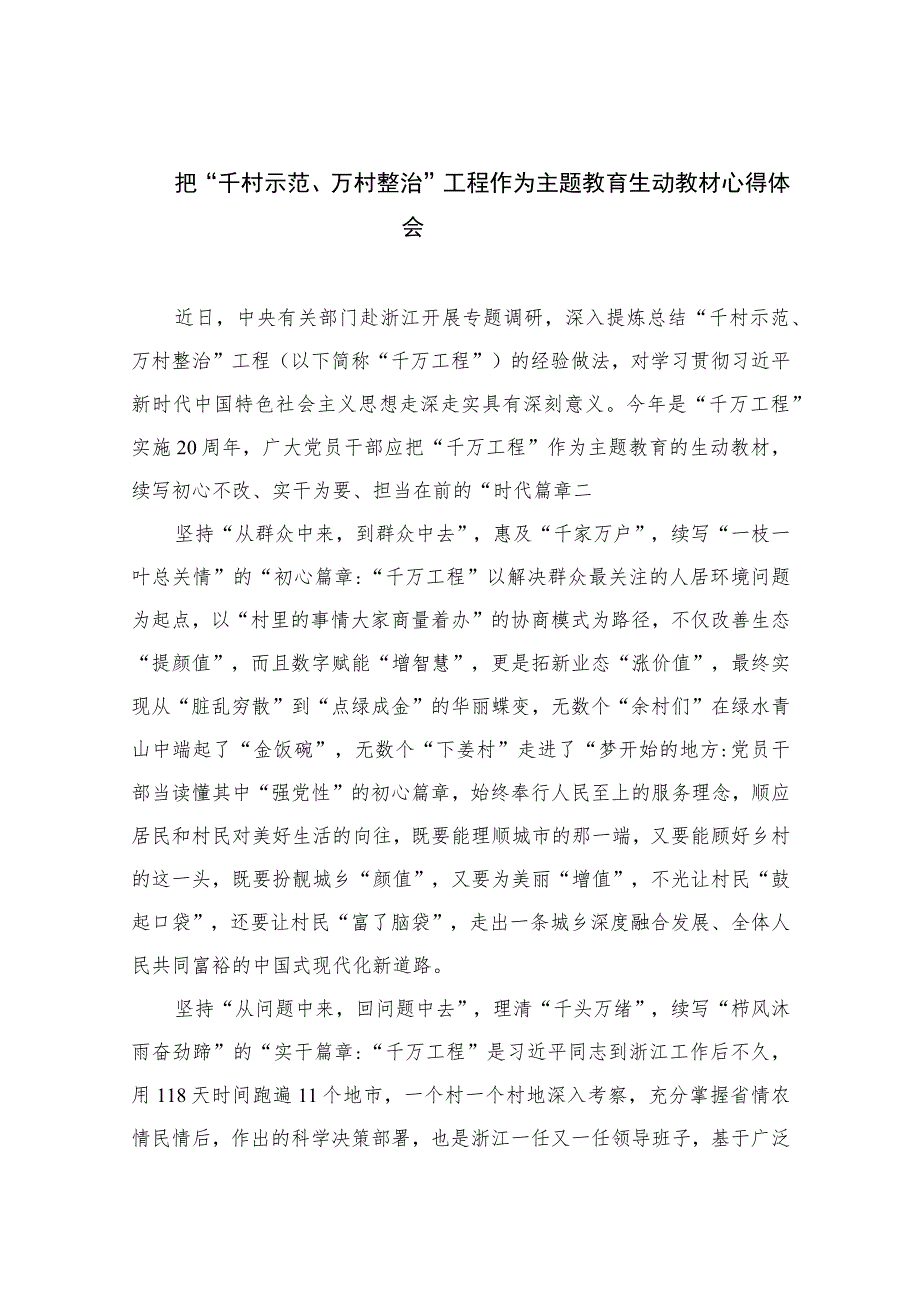 把“千村示范、万村整治”工程作为主题教育生动教材心得体会

近日，中央有关部门赴浙江开展专题调研，深入提炼总结“千村示范、万村整治”工程（以下简称“千万工程”）的经验做法，对学习贯彻习近平新时代中国特色社会主义思想走深走实具有深刻意义。今年是“千万工程”实施20周年，广大党员干部应把“千万工程”作为主题教育的生动教材，续写初心不改、实干为要、担当在前的“时代篇章二

坚持“从群众中来，到群众中去”，惠及“千家万户”，续写“一枝一叶总关情”的“初心篇章:“千万工程”以解决群众最关注的人居环境问题为起点，以“村里的事情大家商量着办”的协商模式为路径，不仅改善生态“提颜值”，而且数字赋能“增智慧”，更是拓新业态“涨价值”，最终实现从“脏乱穷散”到“点绿成金”的华丽蝶变，无数个“余村们”在绿水青山中端起了“金饭碗”，无数个“下姜村”走进了“梦开始的地方:党员干部当读懂其中“强党性”的初心篇章，始终奉行人民至上的服务理念，顺应居民和村民对美好生活的向往，既要能理顺城市的那一端，又要能顾好乡村的这一头，既要扮靓城乡“颜值”，又要为美丽“增值”，不光让村民“鼓起口袋”，还要让村民“富了脑袋”，走出一条城乡深度融合发展、全体人民共同富裕的中国式现代化新道路。

坚持“从问题中来，回问题中去”，理清“千头万绪”，续写“栉风沐雨奋劲蹄”的“实干篇章:“千万工程”是习近平同志到浙江工作后不久，用118天时间跑遍11个地市，一个村一个村地深入考察，充分掌握省情农情民情后，作出的科学决策部署，也是浙江一任又一任领导班子，基于广泛